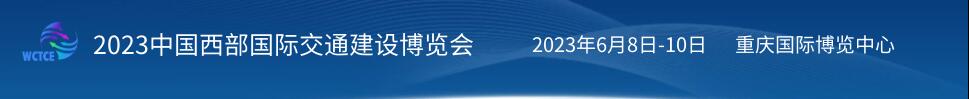 WCTCE 2023中国西部国际交通建设博览会 2023年6月8日-10日 重庆国际博览中心